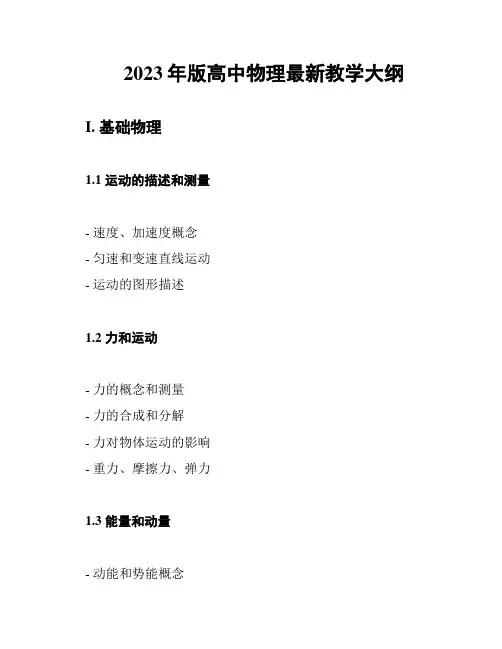 2023 年版高中物理最新教学大纲

I. 基础物理

1.1 运动的描述和测量

- 速度、加速度概念
- 匀速和变速直线运动
- 运动的图形描述

1.2 力和运动

- 力的概念和测量
- 力的合成和分解
- 力对物体运动的影响
- 重力、摩擦力、弹力

1.3 能量和动量

- 动能和势能概念